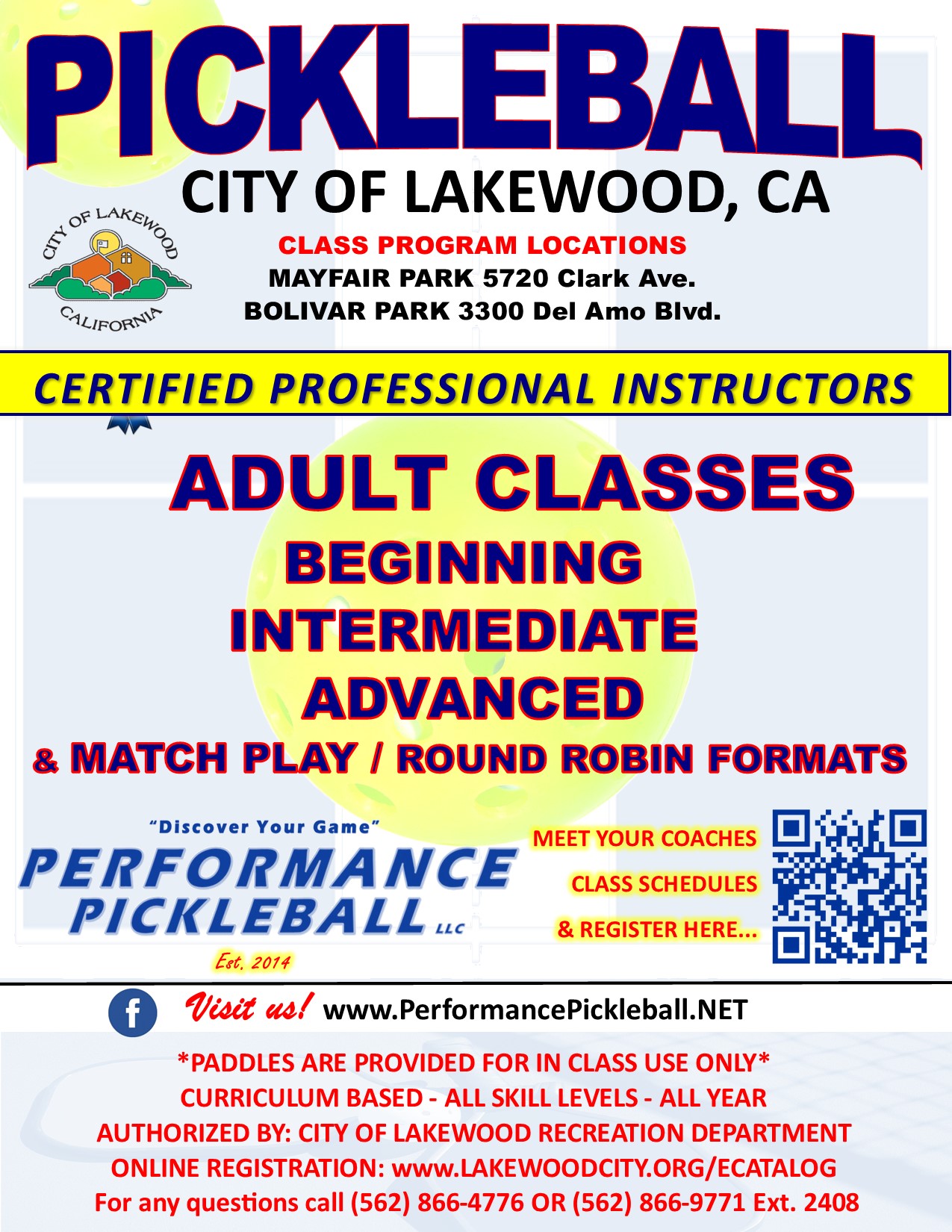 PICKLEBALL

CITY OF LAKEWOOD, CA

CITY OF LAKEWOOD
CALIFORNIA

CLASS PROGRAM LOCATIONS
MAYFAIR PARK 5720 Clark Ave.
BOLIVAR PARK 3300 Del Amo Blvd.

CERTIFIED PROFESSIONAL INSTRUCTORS

ADULT CLASSES
BEGINNING
INTERMEDIATE
ADVANCED
& MATCH PLAY / ROUND ROBIN FORMATS

"Discover Your Game"
PERFORMANCE
PICKLEBALL LLC
Est. 2014

MEET YOUR COACHES
CLASS SCHEDULES
& REGISTER HERE...

Visit us! www.PerformancePickleball.NET

*PADDLES ARE PROVIDED FOR IN CLASS USE ONLY*
CURRICULUM BASED - ALL SKILL LEVELS - ALL YEAR
AUTHORIZED BY: CITY OF LAKEWOOD RECREATION DEPARTMENT
ONLINE REGISTRATION: www.LAKEWOODCITY.ORG/ECATALOG
For any questions call (562) 866-4776 OR (562) 866-9771 Ext. 2408